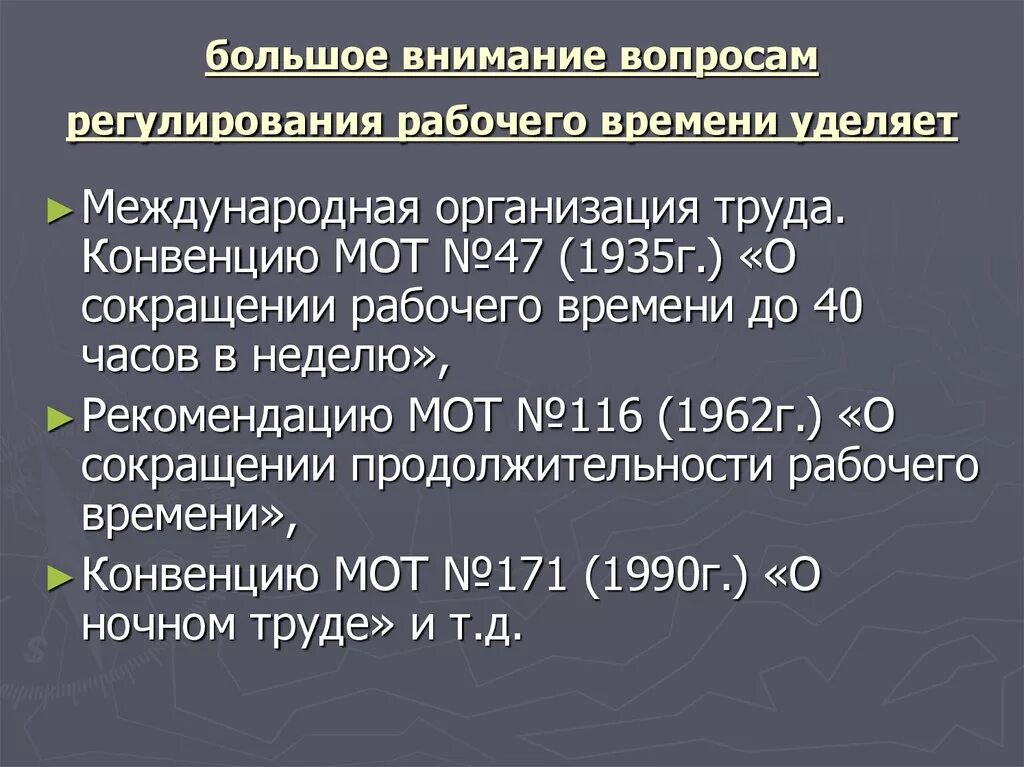 большое внимание вопросам регулирования рабочего времени уделяет

► Международная организация труда. Конвенцию МОТ №47 (1935г.) «О сокращении рабочего времени до 40 часов в неделю»,

► Рекомендацию МОТ №116 (1962г.) «О сокращении продолжительности рабочего времени»,

► Конвенцию МОТ №171 (1990г.) «О ночном труде» и т.д.